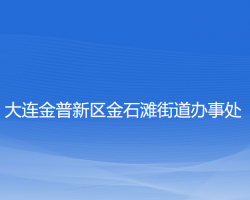 大连金普新区金石滩街道办事处